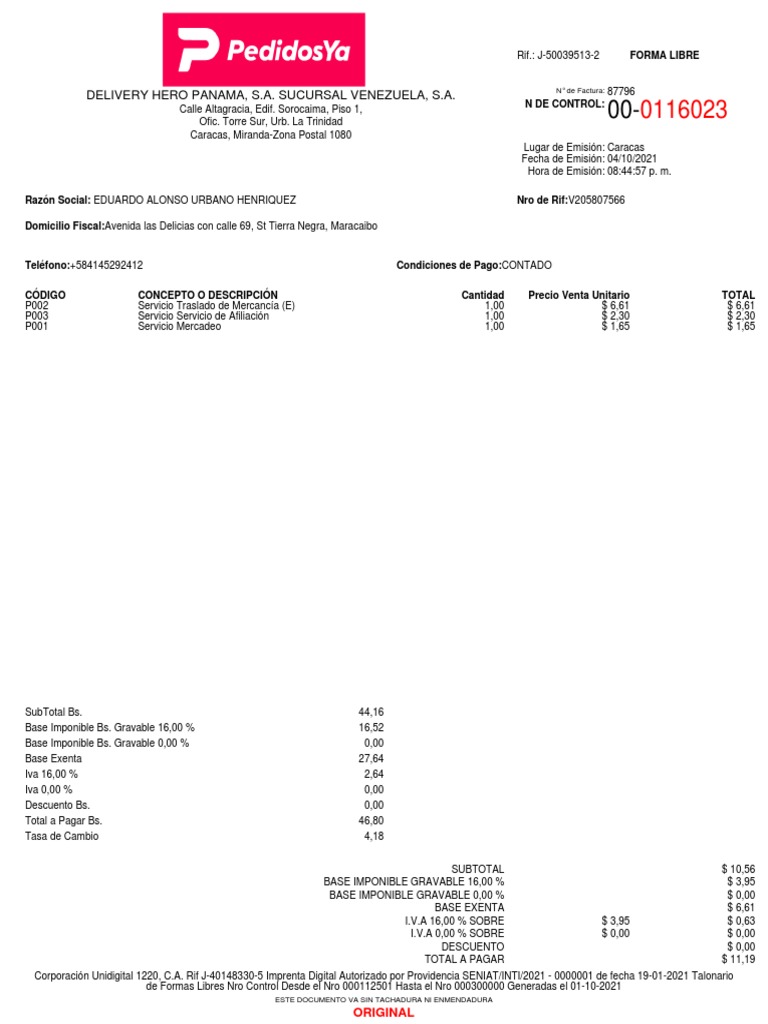 PedidosYa

Rif.: J-50039513-2 FORMA LIBRE

DELIVERY HERO PANAMA, S.A. SUCURSAL VENEZUELA, S.A.
Calle Altagracia, Edif. Sorocaima, Piso 1,
Ofic. Torre Sur, Urb. La Trinidad
Caracas, Miranda-Zona Postal 1080

N° de Factura: 87796
N DE CONTROL: 00-0116023

Lugar de Emisión: Caracas
Fecha de Emisión: 04/10/2021
Hora de Emisión: 08:44:57 p. m.

Razón Social: EDUARDO ALONSO URBANO HENRIQUEZ

Nro de Rif:V205807566

Domicilio Fiscal:Avenida las Delicias con calle 69, St Tierra Negra, Maracaibo

Teléfono:+584145292412

Condiciones de Pago:CONTADO

| CÓDIGO | CONCEPTO O DESCRIPCIÓN | Cantidad | Precio Venta Unitario | TOTAL |
|---|---|---|---|---|
| P002 | Servicio Traslado de Mercancía (E) | 1,00 | $ 6,61 | $ 6,61 |
| P003 | Servicio Servicio de Afiliación | 1,00 | $ 2,30 | $ 2,30 |
| P001 | Servicio Mercadeo | 1,00 | $ 1,65 | $ 1,65 |

| | |
|---|---|
| SubTotal Bs. | 44,16 |
| Base Imponible Bs. Gravable 16,00 % | 16,52 |
| Base Imponible Bs. Gravable 0,00 % | 0,00 |
| Base Exenta | 27,64 |
| Iva 16,00 % | 2,64 |
| Iva 0,00 % | 0,00 |
| Descuento Bs. | 0,00 |
| Total a Pagar Bs. | 46,80 |
| Tasa de Cambio | 4,18 |

| | | |
|---|---|---|
| SUBTOTAL | | $ 10,56 |
| BASE IMPONIBLE GRAVABLE 16,00 % | | $ 3,95 |
| BASE IMPONIBLE GRAVABLE 0,00 % | | $ 0,00 |
| BASE EXENTA | | $ 6,61 |
| I.V.A 16,00 % SOBRE | $ 3,95 | $ 0,63 |
| I.V.A 0,00 % SOBRE | $ 0,00 | $ 0,00 |
| DESCUENTO | | $ 0,00 |
| TOTAL A PAGAR | | $ 11,19 |

Corporación Unidigital 1220, C.A. Rif J-40148330-5 Imprenta Digital Autorizado por Providencia SENIAT/INTI/2021 - 0000001 de fecha 19-01-2021 Talonario de Formas Libres Nro Control Desde el Nro 000112501 Hasta el Nro 000300000 Generadas el 01-10-2021

ESTE DOCUMENTO VA SIN TACHADURA NI ENMENDADURA

ORIGINAL